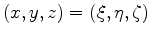 $(x, y, z) = (\xi, \eta, \zeta)$